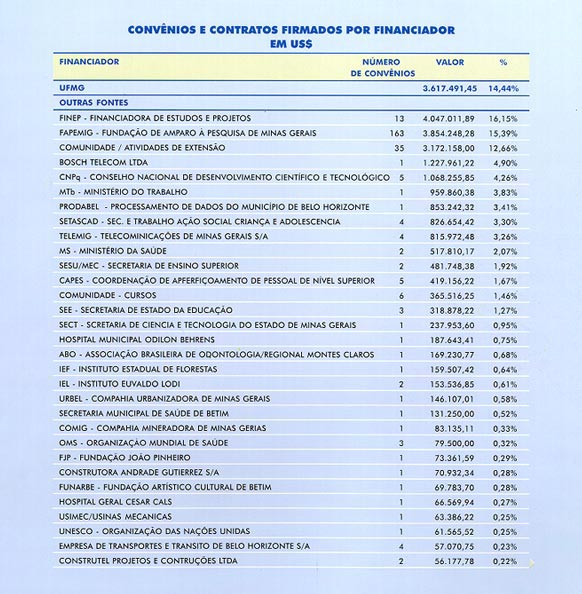 CONVÊNIOS E CONTRATOS FIRMADOS POR FINANCIADOR
EM US$

| FINANCIADOR | NÚMERO DE CONVÊNIOS | VALOR | % |
|---|---|---|---|
| UFMG | | 3.617.491,45 | 14,44% |
| OUTRAS FONTES | | | |
| FINEP - FINANCIADORA DE ESTUDOS E PROJETOS | 13 | 4.047.011,89 | 16,15% |
| FAPEMIG - FUNDAÇÃO DE AMPARO À PESQUISA DE MINAS GERAIS | 163 | 3.854.248,28 | 15,39% |
| COMUNIDADE / ATIVIDADES DE EXTENSÃO | 35 | 3.172.158,00 | 12,66% |
| BOSCH TELECOM LTDA | 1 | 1.227.961,22 | 4,90% |
| CNPq - CONSELHO NACIONAL DE DESENVOLVIMENTO CIENTÍFICO E TECNOLÓGICO | 5 | 1.068.255,85 | 4,26% |
| MTb - MINISTÉRIO DO TRABALHO | 1 | 959.860,38 | 3,83% |
| PRODABEL - PROCESSAMENTO DE DADOS DO MUNICÍPIO DE BELO HORIZONTE | 1 | 853.242,32 | 3,41% |
| SETASCAD - SEC. E TRABALHO AÇÃO SOCIAL CRIANÇA E ADOLESCENCIA | 4 | 826.654,42 | 3,30% |
| TELEMIG - TELECOMINICAÇÕES DE MINAS GERAIS S/A | 4 | 815.972,48 | 3,26% |
| MS - MINISTÉRIO DA SAÚDE | 2 | 517.810,17 | 2,07% |
| SESU/MEC - SECRETARIA DE ENSINO SUPERIOR | 2 | 481.748,38 | 1,92% |
| CAPES - COORDENAÇÃO DE APFERFIÇOAMENTO DE PESSOAL DE NÍVEL SUPERIOR | 5 | 419.156,22 | 1,67% |
| COMUNIDADE - CURSOS | 6 | 365.516,25 | 1,46% |
| SEE - SECRETARIA DE ESTADO DA EDUCAÇÃO | 3 | 318.878,22 | 1,27% |
| SECT - SCRETARIA DE CIENCIA E TECNOLOGIA DO ESTADO DE MINAS GERAIS | 1 | 237.953,60 | 0,95% |
| HOSPITAL MUNICIPAL ODILON BEHRENS | 1 | 187.643,41 | 0,75% |
| ABO - ASSOCIAÇÃO BRASILEIRA DE ODONTOLOGIA/REGIONAL MONTES CLAROS | 1 | 169.230,77 | 0,68% |
| IEF - INSTITUTO ESTADUAL DE FLORESTAS | 1 | 159.507,42 | 0,64% |
| IEL - INSTITUTO EUVALDO LODI | 2 | 153.536,85 | 0,61% |
| URBEL - COMPAHIA URBANIZADORA DE MINAS GERAIS | 1 | 146.107,01 | 0,58% |
| SECRETARIA MUNICIPAL DE SAÚDE DE BETIM | 1 | 131.250,00 | 0,52% |
| COMIG - COMPAHIA MINERADORA DE MINAS GERIAS | 1 | 83.135,11 | 0,33% |
| OMS - ORGANIZAÇÃO MUNDIAL DE SAÚDE | 3 | 79.500,00 | 0,32% |
| FJP - FUNDAÇÃO JOÃO PINHEIRO | 1 | 73.361,59 | 0,29% |
| CONSTRUTORA ANDRADE GUTIERREZ S/A | 1 | 70.932,34 | 0,28% |
| FUNARBE - FUNDAÇÃO ARTÍSTICO CULTURAL DE BETIM | 1 | 69.783,70 | 0,28% |
| HOSPITAL GERAL CESAR CALS | 1 | 66.569,94 | 0,27% |
| USIMEC/USINAS MECANICAS | 1 | 63.386,22 | 0,25% |
| UNESCO - ORGANIZAÇÃO DAS NAÇÕES UNIDAS | 1 | 61.565,52 | 0,25% |
| EMPRESA DE TRANSPORTES E TRANSITO DE BELO HORIZONTE S/A | 4 | 57.070,75 | 0,23% |
| CONSTRUTEL PROJETOS E CONTRUÇÕES LTDA | 2 | 56.177,78 | 0,22% |